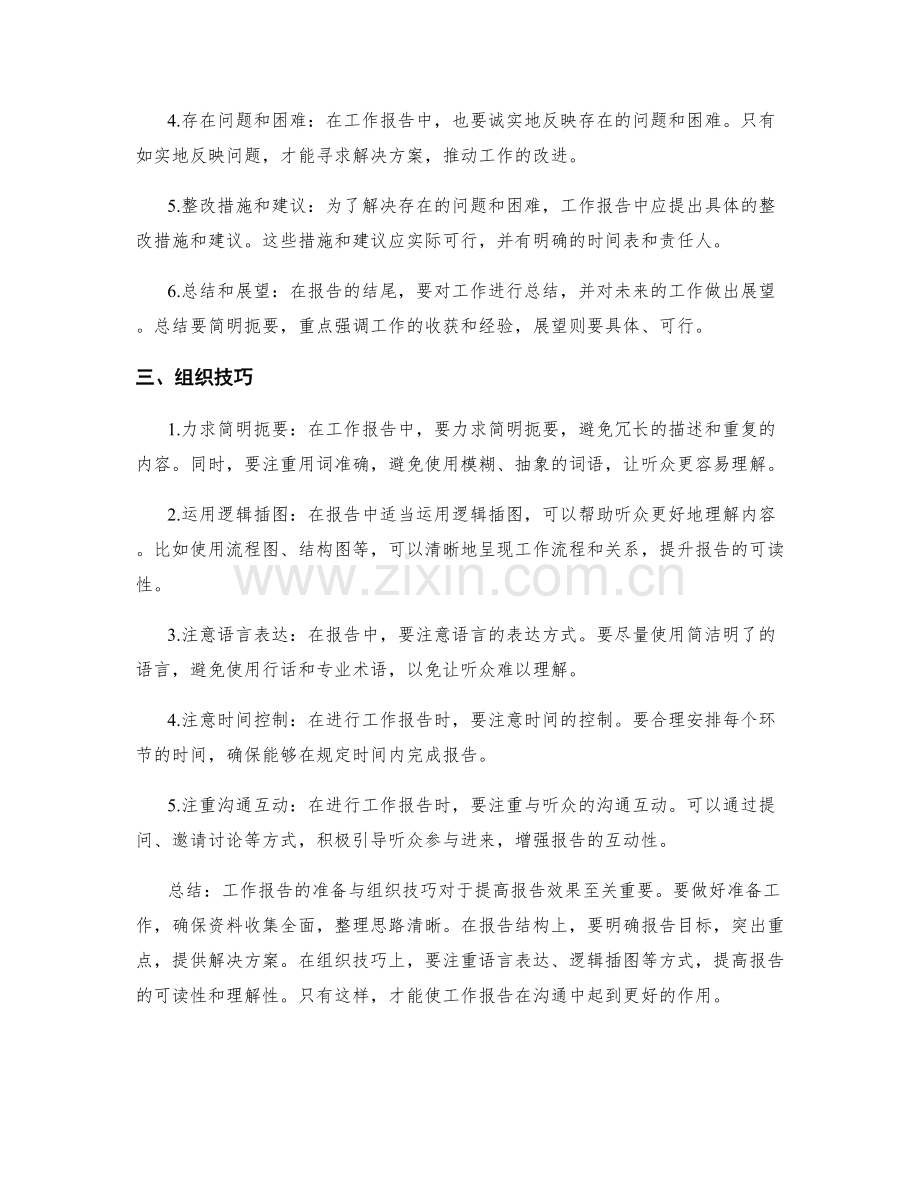 4.存在问题和困难：在工作报告中，也要诚实地反映存在的问题和困难。只有如实地反映问题，才能寻求解决方案，推动工作的改进。

5.整改措施和建议：为了解决存在的问题和困难，工作报告中应提出具体的整改措施和建议。这些措施和建议应实际可行，并有明确的时间表和责任人。

6.总结和展望：在报告的结尾，要对工作进行总结，并对未来的工作做出展望。总结要简明扼要，重点强调工作的收获和经验，展望则要具体、可行。

三、组织技巧

1.力求简明扼要：在工作报告中，要力求简明扼要，避免冗长的描述和重复的内容。同时，要注重用词准确，避免使用模糊、抽象的词语，让听众更容易理解。

2.运用逻辑插图：在报告中适当运用逻辑插图，可以帮助听众更好地理解内容。比如使用流程图、结构图等，可以清晰地呈现工作流程和关系，提升报告的可读性。

3.注意语言表达：在报告中，要注意语言的表达方式。要尽量使用简洁明了的语言，避免使用行话和专业术语，以免让听众难以理解。

4.注意时间控制：在进行工作报告时，要注意时间的控制。要合理安排每个环节的时间，确保能够在规定时间内完成报告。

5.注重沟通互动：在进行工作报告时，要注重与听众的沟通互动。可以通过提问、邀请讨论等方式，积极引导听众参与进来，增强报告的互动性。

总结：工作报告的准备与组织技巧对于提高报告效果至关重要。要做好准备工作，确保资料收集全面，整理思路清晰。在报告结构上，要明确报告目标，突出重点，提供解决方案。在组织技巧上，要注重语言表达、逻辑插图等方式，提高报告的可读性和理解性。只有这样，才能使工作报告在沟通中起到更好的作用。

www.zixin.com.cn